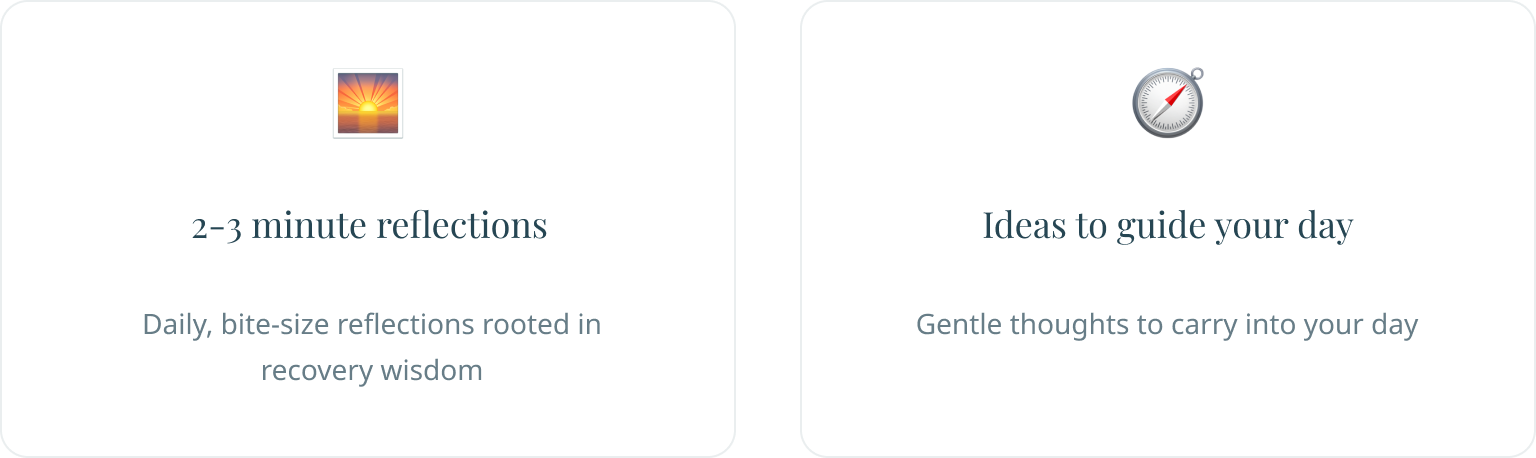 2-3 minute reflections

Daily, bite-size reflections rooted in recovery wisdom

Ideas to guide your day

Gentle thoughts to carry into your day